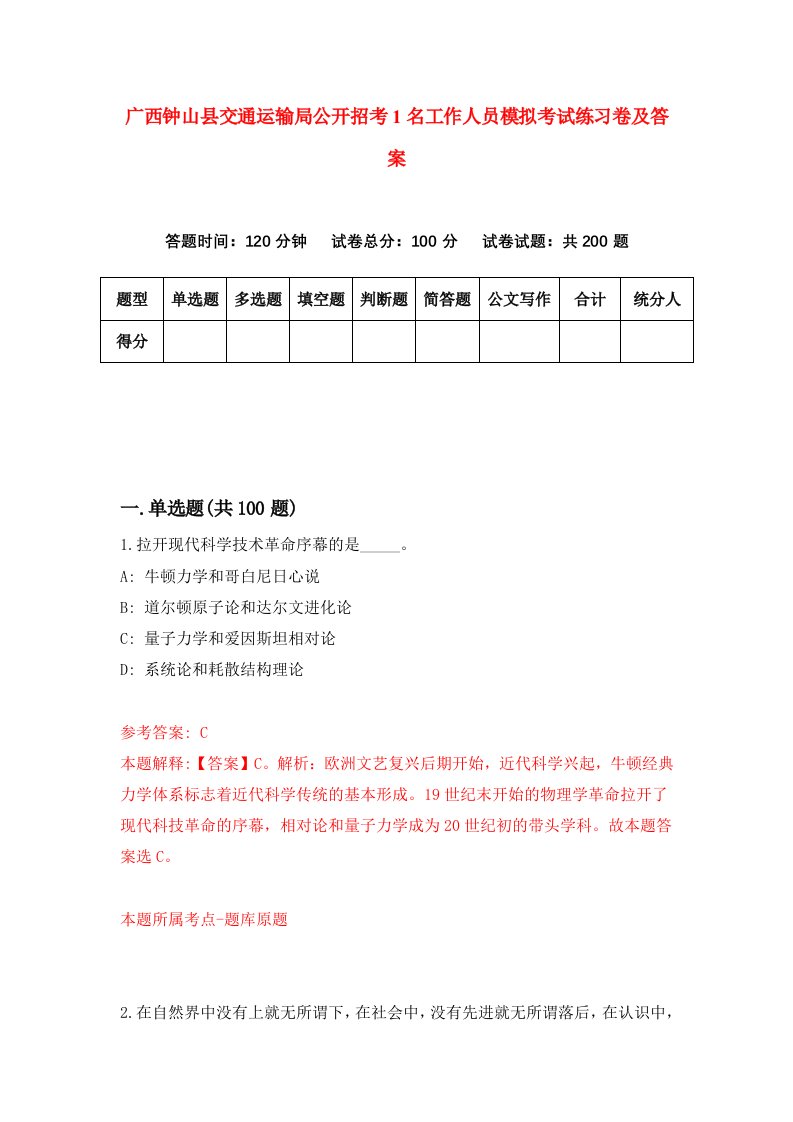 广西钟山县交通运输局公开招考1名工作人员模拟考试练习卷及答案

答题时间：120分钟　试卷总分：100分　试卷试题：共200题

| 题型 | 单选题 | 多选题 | 填空题 | 判断题 | 简答题 | 公文写作 | 合计 | 统分人 |
|---|---|---|---|---|---|---|---|---|
| 得分 | | | | | | | | |

一.单选题(共100题)

1.拉开现代科学技术革命序幕的是_____。
A: 牛顿力学和哥白尼日心说
B: 道尔顿原子论和达尔文进化论
C: 量子力学和爱因斯坦相对论
D: 系统论和耗散结构理论

参考答案: C
本题解释:【答案】C。解析：欧洲文艺复兴后期开始，近代科学兴起，牛顿经典力学体系标志着近代科学传统的基本形成。19世纪末开始的物理学革命拉开了现代科技革命的序幕，相对论和量子力学成为20世纪初的带头学科。故本题答案选C。

本题所属考点-题库原题

2.在自然界中没有上就无所谓下，在社会中，没有先进就无所谓落后，在认识中，